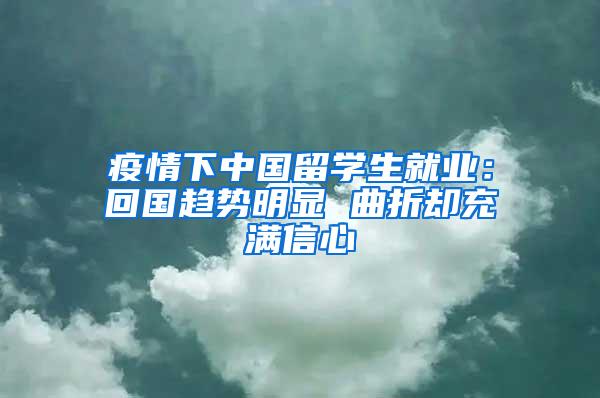 疫情下中国留学生就业：回国趋势明显 曲折却充满信心